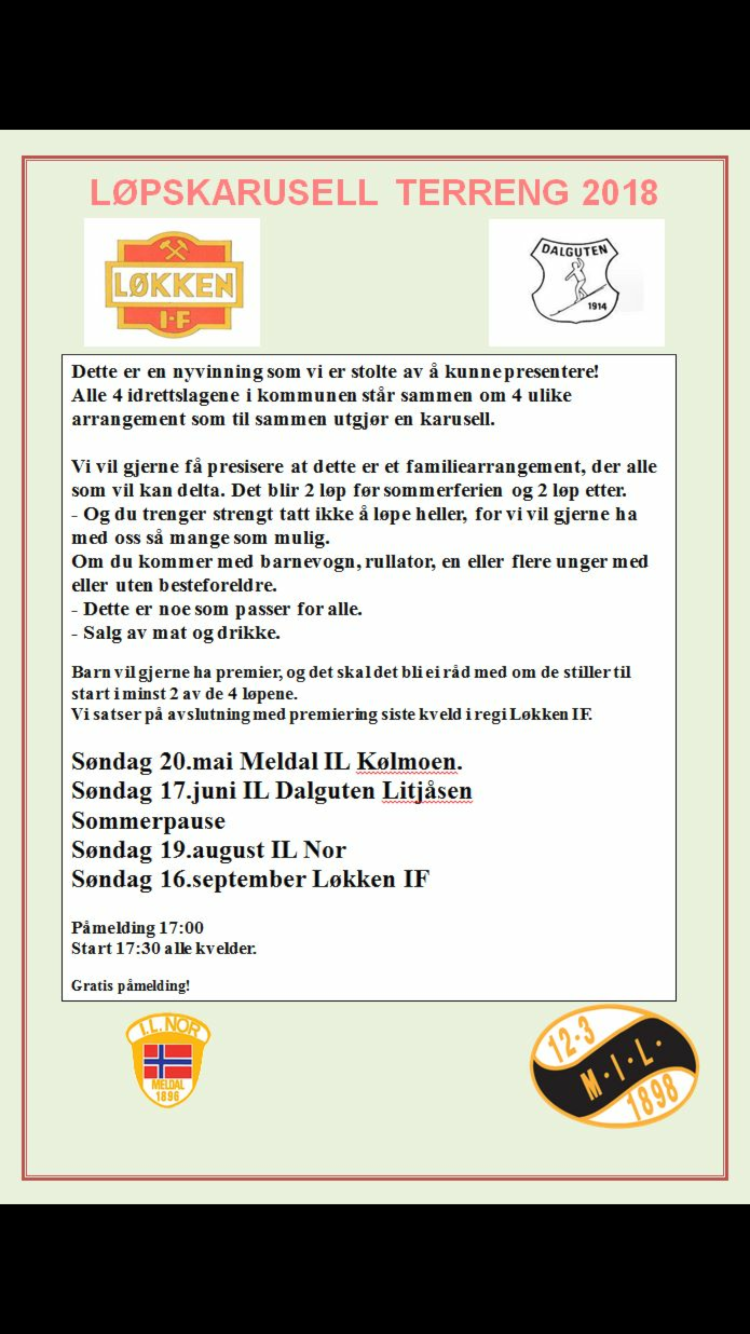 LØPSKARUSELL TERRENG 2018

LØKKEN I·F

DALGUTEN 1914

Dette er en nyvinning som vi er stolte av å kunne presentere!
Alle 4 idrettslagene i kommunen står sammen om 4 ulike arrangement som til sammen utgjør en karusell.

Vi vil gjerne få presisere at dette er et familiearrangement, der alle som vil kan delta. Det blir 2 løp før sommerferien og 2 løp etter.
- Og du trenger strengt tatt ikke å løpe heller, for vi vil gjerne ha med oss så mange som mulig.
Om du kommer med barnevogn, rullator, en eller flere unger med eller uten besteforeldre.
- Dette er noe som passer for alle.
- Salg av mat og drikke.

Barn vil gjerne ha premier, og det skal det bli ei råd med om de stiller til start i minst 2 av de 4 løpene.
Vi satser på avslutning med premiering siste kveld i regi Løkken IF.

Søndag 20.mai Meldal IL Kølmoen.
Søndag 17.juni IL Dalguten Litjåsen
Sommerpause
Søndag 19.august IL Nor
Søndag 16.september Løkken IF

Påmelding 17:00
Start 17:30 alle kvelder.

Gratis påmelding!

I.L. NOR MELDAL 1896

12·3 M·I·L· 1898